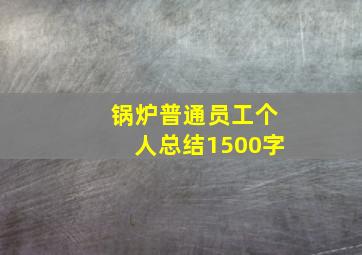 锅炉普通员工个人总结1500字